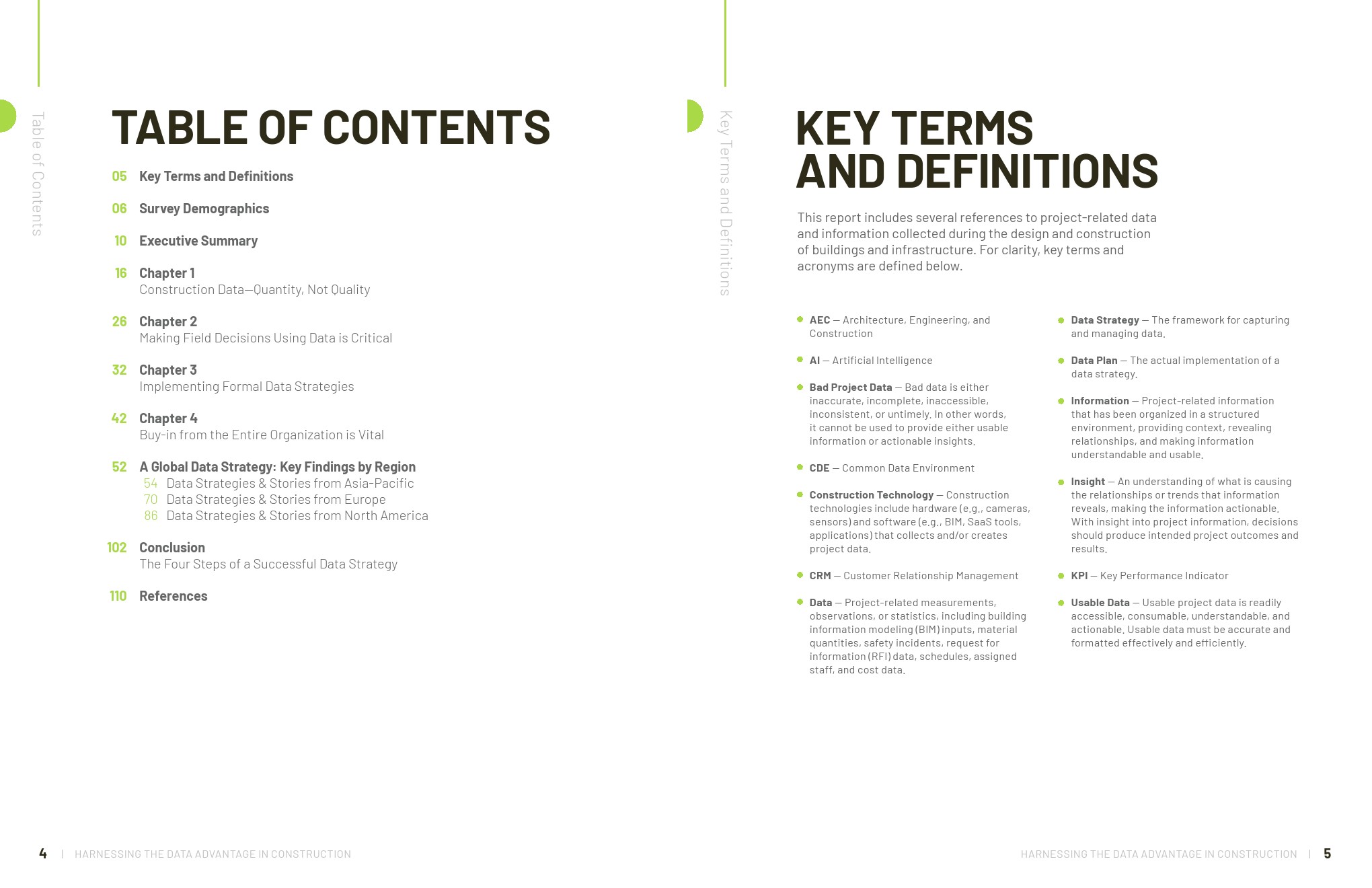 Table of Contents

TABLE OF CONTENTS

05 Key Terms and Definitions

06 Survey Demographics

10 Executive Summary

16 Chapter 1
Construction Data—Quantity, Not Quality

26 Chapter 2
Making Field Decisions Using Data is Critical

32 Chapter 3
Implementing Formal Data Strategies

42 Chapter 4
Buy-in from the Entire Organization is Vital

52 A Global Data Strategy: Key Findings by Region
54 Data Strategies & Stories from Asia-Pacific
70 Data Strategies & Stories from Europe
86 Data Strategies & Stories from North America

102 Conclusion
The Four Steps of a Successful Data Strategy

110 References

4 | HARNESSING THE DATA ADVANTAGE IN CONSTRUCTION

Key Terms and Definitions

KEY TERMS AND DEFINITIONS

This report includes several references to project-related data and information collected during the design and construction of buildings and infrastructure. For clarity, key terms and acronyms are defined below.

• AEC — Architecture, Engineering, and Construction

• AI — Artificial Intelligence

• Bad Project Data — Bad data is either inaccurate, incomplete, inaccessible, inconsistent, or untimely. In other words, it cannot be used to provide either usable information or actionable insights.

• CDE — Common Data Environment

• Construction Technology — Construction technologies include hardware (e.g., cameras, sensors) and software (e.g., BIM, SaaS tools, applications) that collects and/or creates project data.

• CRM — Customer Relationship Management

• Data — Project-related measurements, observations, or statistics, including building information modeling (BIM) inputs, material quantities, safety incidents, request for information (RFI) data, schedules, assigned staff, and cost data.

• Data Strategy — The framework for capturing and managing data.

• Data Plan — The actual implementation of a data strategy.

• Information — Project-related information that has been organized in a structured environment, providing context, revealing relationships, and making information understandable and usable.

• Insight — An understanding of what is causing the relationships or trends that information reveals, making the information actionable. With insight into project information, decisions should produce intended project outcomes and results.

• KPI — Key Performance Indicator

• Usable Data — Usable project data is readily accessible, consumable, understandable, and actionable. Usable data must be accurate and formatted effectively and efficiently.

HARNESSING THE DATA ADVANTAGE IN CONSTRUCTION | 5